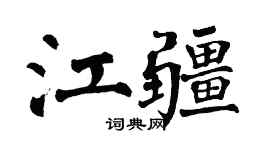 江疆

词典网